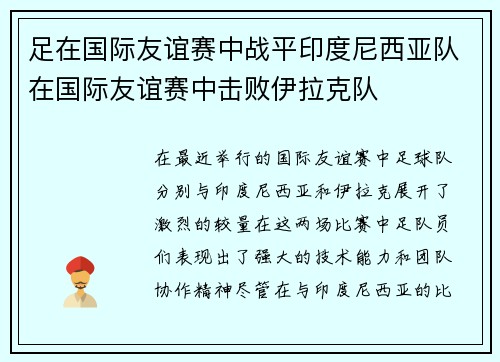 足在国际友谊赛中战平印度尼西亚队在国际友谊赛中击败伊拉克队

在最近举行的国际友谊赛中足球队分别与印度尼西亚和伊拉克展开了激烈的较量在这两场比赛中足队员们表现出了强大的技术能力和团队协作精神尽管在与印度尼西亚的比